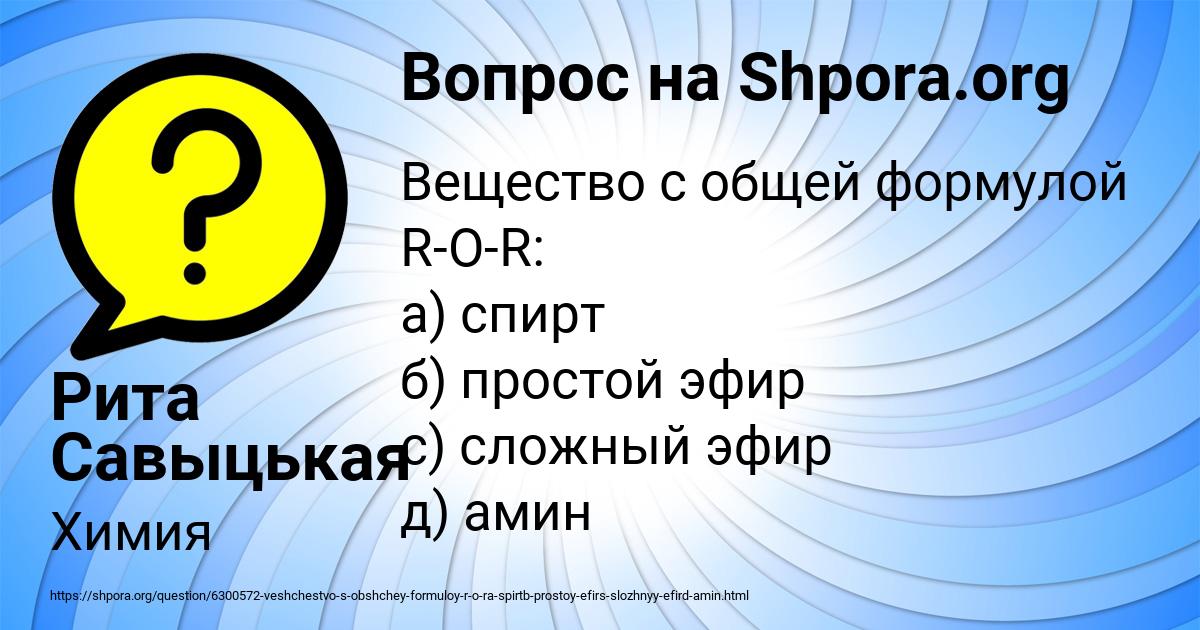 Вопрос на Shpora.org

Вещество с общей формулой R-O-R:
а) спирт
б) простой эфир
с) сложный эфир
д) амин

Рита Савыцькая
Химия

https://shpora.org/question/6300572-veshchestvo-s-obshchey-formuloy-r-o-ra-spirtb-prostoy-efirs-slozhnyy-efird-amin.html